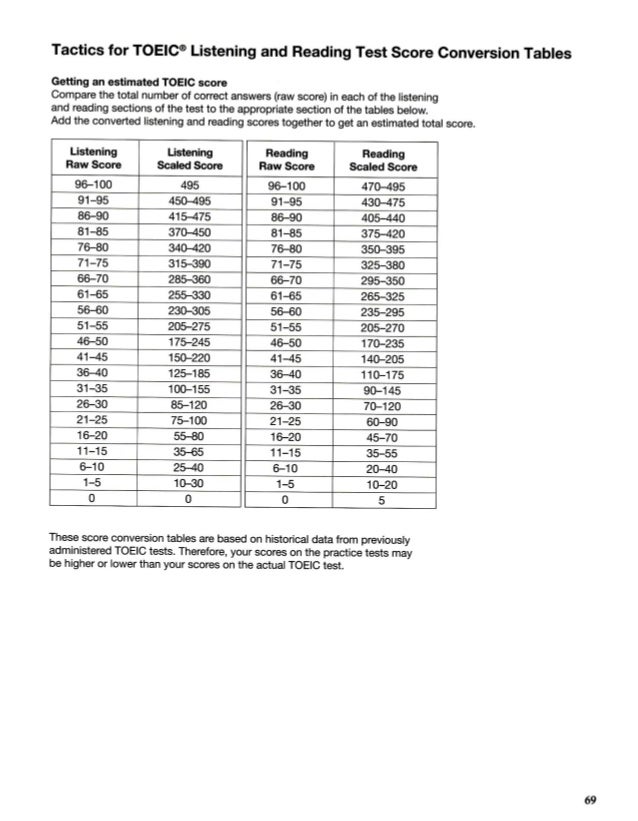 Tactics for TOEIC® Listening and Reading Test Score Conversion Tables

Getting an estimated TOEIC score
Compare the total number of correct answers (raw score) in each of the listening and reading sections of the test to the appropriate section of the tables below. Add the converted listening and reading scores together to get an estimated total score.

| Listening Raw Score | Listening Scaled Score |
|---|---|
| 96–100 | 495 |
| 91–95 | 450–495 |
| 86–90 | 415–475 |
| 81–85 | 370–450 |
| 76–80 | 340–420 |
| 71–75 | 315–390 |
| 66–70 | 285–360 |
| 61–65 | 255–330 |
| 56–60 | 230–305 |
| 51–55 | 205–275 |
| 46–50 | 175–245 |
| 41–45 | 150–220 |
| 36–40 | 125–185 |
| 31–35 | 100–155 |
| 26–30 | 85–120 |
| 21–25 | 75–100 |
| 16–20 | 55–80 |
| 11–15 | 35–65 |
| 6–10 | 25–40 |
| 1–5 | 10–30 |
| 0 | 0 |

| Reading Raw Score | Reading Scaled Score |
|---|---|
| 96–100 | 470–495 |
| 91–95 | 430–475 |
| 86–90 | 405–440 |
| 81–85 | 375–420 |
| 76–80 | 350–395 |
| 71–75 | 325–380 |
| 66–70 | 295–350 |
| 61–65 | 265–325 |
| 56–60 | 235–295 |
| 51–55 | 205–270 |
| 46–50 | 170–235 |
| 41–45 | 140–205 |
| 36–40 | 110–175 |
| 31–35 | 90–145 |
| 26–30 | 70–120 |
| 21–25 | 60–90 |
| 16–20 | 45–70 |
| 11–15 | 35–55 |
| 6–10 | 20–40 |
| 1–5 | 10–20 |
| 0 | 5 |

These score conversion tables are based on historical data from previously administered TOEIC tests. Therefore, your scores on the practice tests may be higher or lower than your scores on the actual TOEIC test.

69